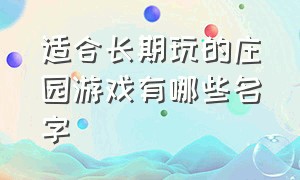 适合长期玩的庄园游戏有哪些名字